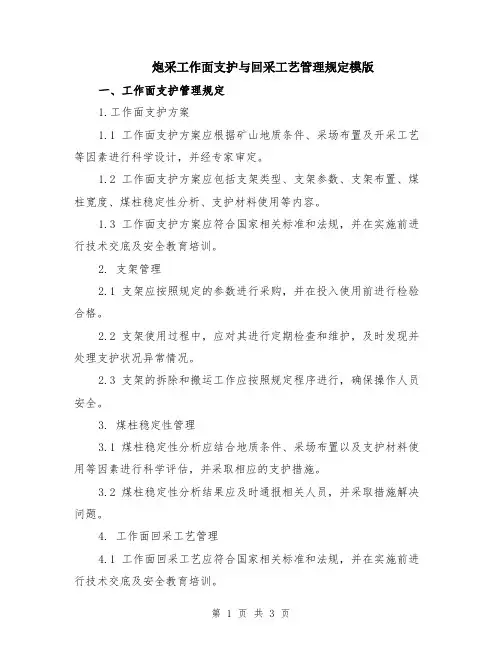 炮采工作面支护与回采工艺管理规定模版

一、工作面支护管理规定

1.工作面支护方案

1.1 工作面支护方案应根据矿山地质条件、采场布置及开采工艺等因素进行科学设计，并经专家审定。

1.2 工作面支护方案应包括支架类型、支架参数、支架布置、煤柱宽度、煤柱稳定性分析、支护材料使用等内容。

1.3 工作面支护方案应符合国家相关标准和法规，并在实施前进行技术交底及安全教育培训。

2. 支架管理

2.1 支架应按照规定的参数进行采购，并在投入使用前进行检验合格。

2.2 支架使用过程中，应对其进行定期检查和维护，及时发现并处理支护状况异常情况。

2.3 支架的拆除和搬运工作应按照规定程序进行，确保操作人员安全。

3. 煤柱稳定性管理

3.1 煤柱稳定性分析应结合地质条件、采场布置以及支护材料使用等因素进行科学评估，并采取相应的支护措施。

3.2 煤柱稳定性分析结果应及时通报相关人员，并采取措施解决问题。

4. 工作面回采工艺管理

4.1 工作面回采工艺应符合国家相关标准和法规，并在实施前进行技术交底及安全教育培训。

第 1 页 共 3 页